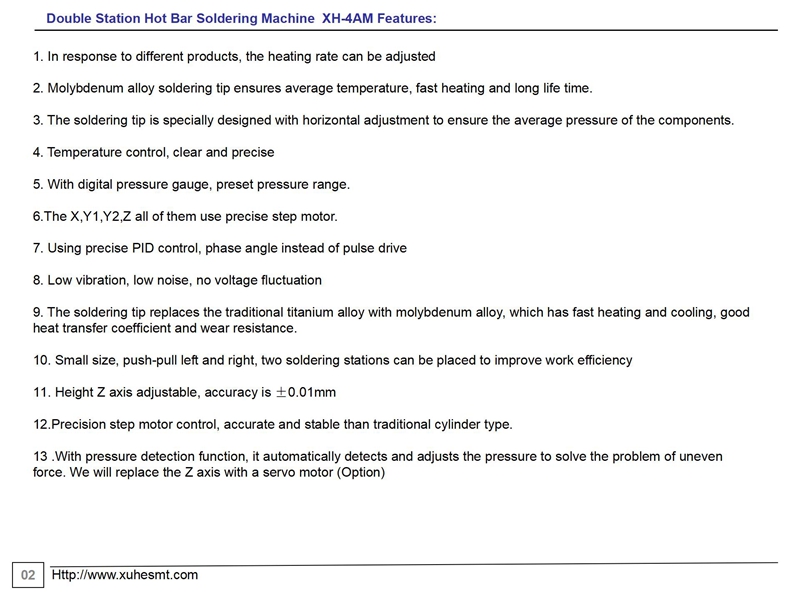 Double Station Hot Bar Soldering Machine XH-4AM Features:

1. In response to different products, the heating rate can be adjusted

2. Molybdenum alloy soldering tip ensures average temperature, fast heating and long life time.

3. The soldering tip is specially designed with horizontal adjustment to ensure the average pressure of the components.

4. Temperature control, clear and precise

5. With digital pressure gauge, preset pressure range.

6.The X,Y1,Y2,Z all of them use precise step motor.

7. Using precise PID control, phase angle instead of pulse drive

8. Low vibration, low noise, no voltage fluctuation

9. The soldering tip replaces the traditional titanium alloy with molybdenum alloy, which has fast heating and cooling, good heat transfer coefficient and wear resistance.

10. Small size, push-pull left and right, two soldering stations can be placed to improve work efficiency

11. Height Z axis adjustable, accuracy is $\pm$0.01mm

12.Precision step motor control, accurate and stable than traditional cylinder type.

13 .With pressure detection function, it automatically detects and adjusts the pressure to solve the problem of uneven force. We will replace the Z axis with a servo motor (Option)

02 Http://www.xuhesmt.com